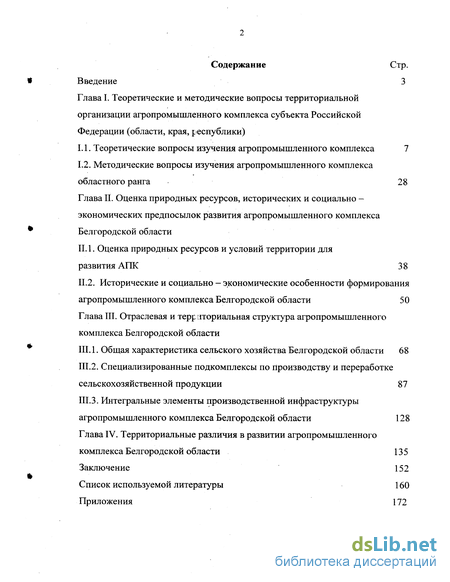 2

Содержание Стр.

Введение 3

Глава I. Теоретические и методические вопросы территориальной организации агропромышленного комплекса субъекта Российской Федерации (области, края, республики)

I.1. Теоретические вопросы изучения агропромышленного комплекса 7

I.2. Методические вопросы изучения агропромышленного комплекса областного ранга 28

Глава II. Оценка природных ресурсов, исторических и социально – экономических предпосылок развития агропромышленного комплекса Белгородской области

II.1. Оценка природных ресурсов и условий территории для развития АПК 38

II.2. Исторические и социально – экономические особенности формирования агропромышленного комплекса Белгородской области 50

Глава III. Отраслевая и территориальная структура агропромышленного комплекса Белгородской области

III.1. Общая характеристика сельского хозяйства Белгородской области 68

III.2. Специализированные подкомплексы по производству и переработке сельскохозяйственной продукции 87

III.3. Интегральные элементы производственной инфраструктуры агропромышленного комплекса Белгородской области 128

Глава IV. Территориальные различия в развитии агропромышленного комплекса Белгородской области 135

Заключение 152

Список используемой литературы 160

Приложения 172

dsLib.net
библиотека диссертаций